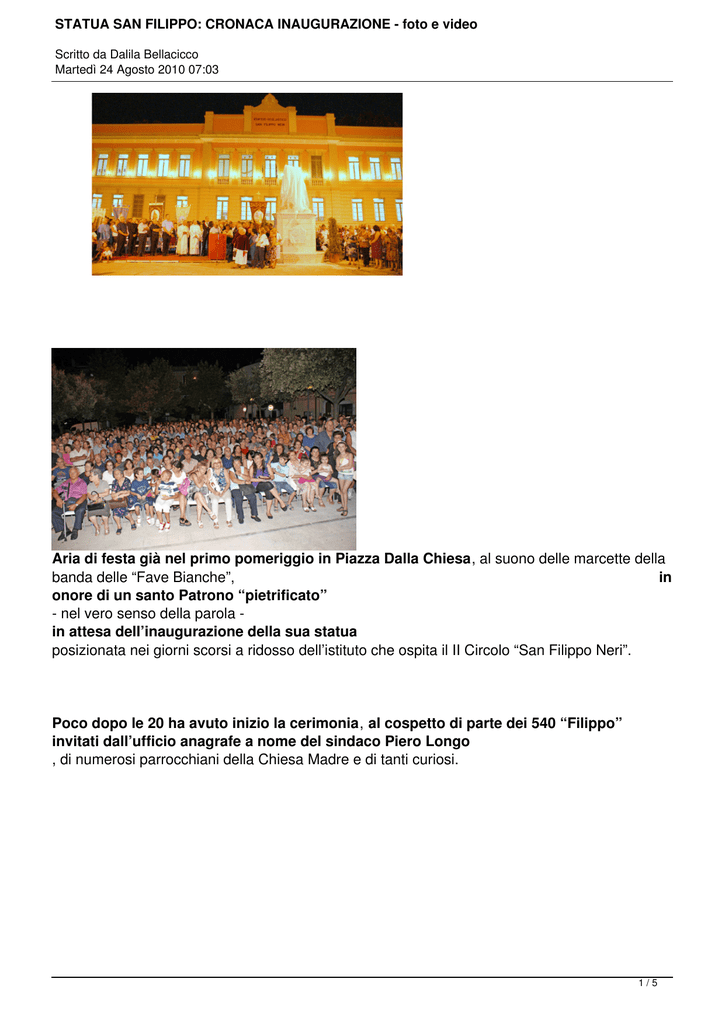 STATUA SAN FILIPPO: CRONACA INAUGURAZIONE - foto e video

Scritto da Dalila Bellacicco
Martedì 24 Agosto 2010 07:03

Aria di festa già nel primo pomeriggio in Piazza Dalla Chiesa, al suono delle marcette della banda delle “Fave Bianche”, in onore di un santo Patrono “pietrificato” - nel vero senso della parola - in attesa dell’inaugurazione della sua statua posizionata nei giorni scorsi a ridosso dell’istituto che ospita il II Circolo “San Filippo Neri”.

Poco dopo le 20 ha avuto inizio la cerimonia, al cospetto di parte dei 540 “Filippo” invitati dall’ufficio anagrafe a nome del sindaco Piero Longo , di numerosi parrocchiani della Chiesa Madre e di tanti curiosi.

1 / 5